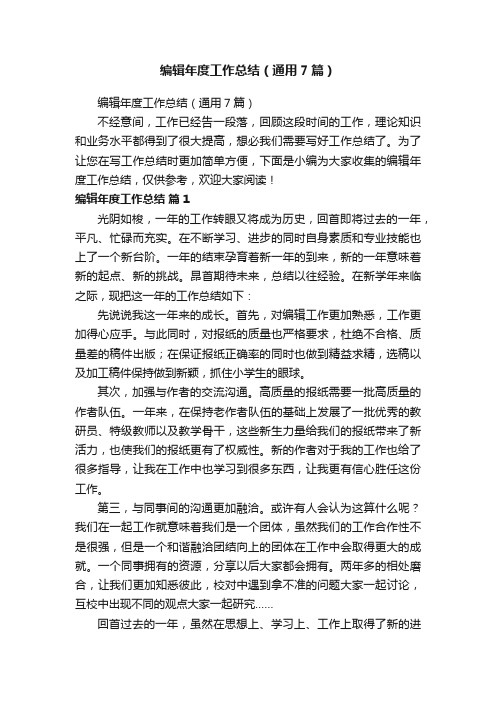 编辑年度工作总结（通用7篇）

编辑年度工作总结（通用7篇）

不经意间，工作已经告一段落，回顾这段时间的工作，理论知识和业务水平都得到了很大提高，想必我们需要写好工作总结了。为了让您在写工作总结时更加简单方便，下面是小编为大家收集的编辑年度工作总结，仅供参考，欢迎大家阅读！

编辑年度工作总结 篇1

光阴如梭，一年的工作转眼又将成为历史，回首即将过去的一年，平凡、忙碌而充实。在不断学习、进步的同时自身素质和专业技能也上了一个新台阶。一年的结束孕育着新一年的到来，新的一年意味着新的起点、新的挑战。昂首期待未来，总结以往经验。在新学年来临之际，现把这一年的工作总结如下：

先说说我这一年来的成长。首先，对编辑工作更加熟悉，工作更加得心应手。与此同时，对报纸的质量也严格要求，杜绝不合格、质量差的稿件出版；在保证报纸正确率的同时也做到精益求精，选稿以及加工稿件保持做到新颖，抓住小学生的眼球。

其次，加强与作者的交流沟通。高质量的报纸需要一批高质量的作者队伍。一年来，在保持老作者队伍的基础上发展了一批优秀的教研员、特级教师以及教学骨干，这些新生力量给我们的报纸带来了新活力，也使我们的报纸更有了权威性。新的作者对于我的工作也给了很多指导，让我在工作中也学习到很多东西，让我更有信心胜任这份工作。

第三，与同事间的沟通更加融洽。或许有人会认为这算什么呢？我们在一起工作就意味着我们是一个团体，虽然我们的工作合作性不是很强，但是一个和谐融洽团结向上的团体在工作中会取得更大的成就。一个同事拥有的资源，分享以后大家都会拥有。两年多的相处磨合，让我们更加知悉彼此，校对中遇到拿不准的问题大家一起讨论，互校中出现不同的观点大家一起研究……

回首过去的一年，虽然在思想上、学习上、工作上取得了新的进